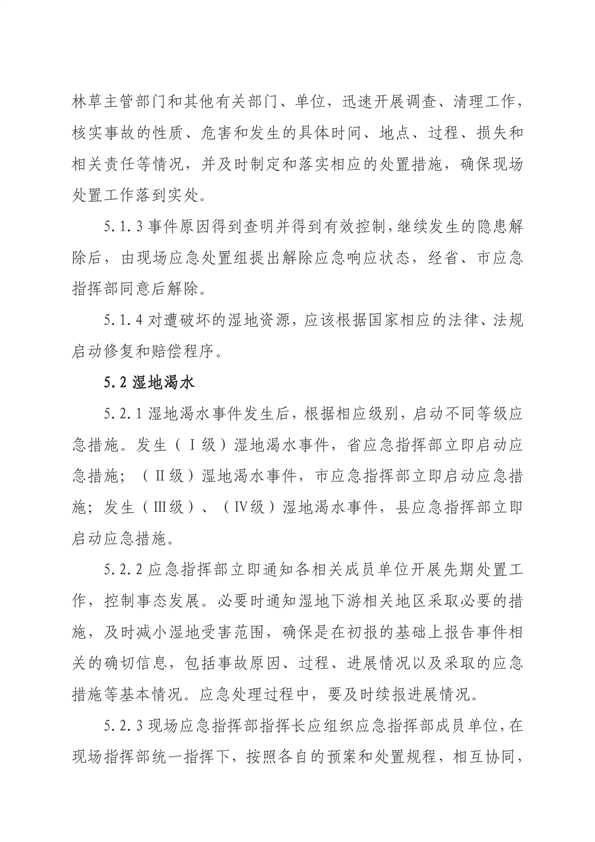 林草主管部门和其他有关部门、单位，迅速开展调查、清理工作，核实事故的性质、危害和发生的具体时间、地点、过程、损失和相关责任等情况，并及时制定和落实相应的处置措施，确保现场处置工作落到实处。

5.1.3 事件原因得到查明并得到有效控制，继续发生的隐患解除后，由现场应急处置组提出解除应急响应状态，经省、市应急指挥部同意后解除。

5.1.4 对遭破坏的湿地资源，应该根据国家相应的法律、法规启动修复和赔偿程序。

5.2 湿地渴水

5.2.1 湿地渴水事件发生后，根据相应级别，启动不同等级应急措施。发生（Ⅰ级）湿地渴水事件，省应急指挥部立即启动应急措施；（Ⅱ级）湿地渴水事件，市应急指挥部立即启动应急措施；发生（Ⅲ级）、（Ⅳ级）湿地渴水事件，县应急指挥部立即启动应急措施。

5.2.2 应急指挥部立即通知各相关成员单位开展先期处置工作，控制事态发展。必要时通知湿地下游相关地区采取必要的措施，及时减小湿地受害范围，确保是在初报的基础上报告事件相关的确切信息，包括事故原因、过程、进展情况以及采取的应急措施等基本情况。应急处理过程中，要及时续报进展情况。

5.2.3 现场应急指挥部指挥长应组织应急指挥部成员单位，在现场指挥部统一指挥下，按照各自的预案和处置规程，相互协同，